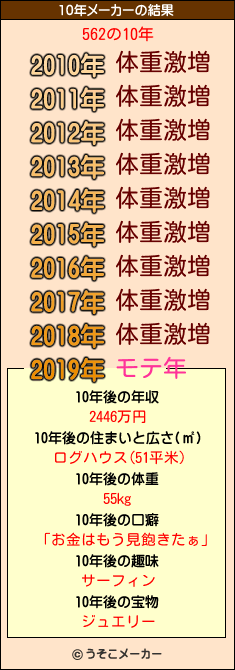 10年メーカーの結果

562の10年

2010年 体重激増
2011年 体重激増
2012年 体重激増
2013年 体重激増
2014年 体重激増
2015年 体重激増
2016年 体重激増
2017年 体重激増
2018年 体重激増
2019年 モテ年

10年後の年収
2446万円
10年後の住まいと広さ(㎡)
ログハウス(51平米)
10年後の体重
55kg
10年後の口癖
「お金はもう見飽きたぁ」
10年後の趣味
サーフィン
10年後の宝物
ジュエリー

© うそこメーカー